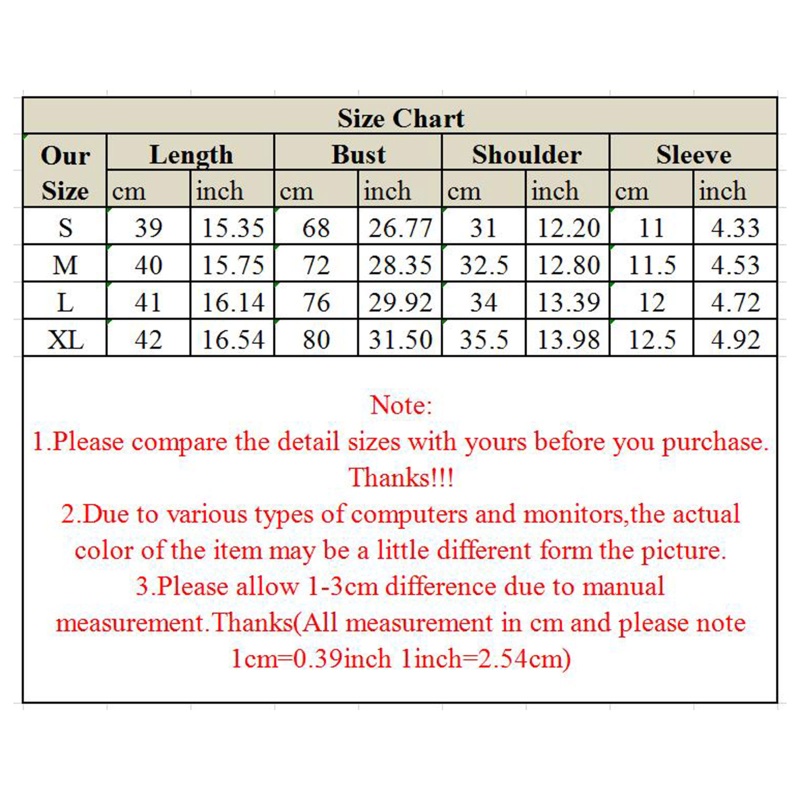 Size Chart

| Our Size | Length cm | Length inch | Bust cm | Bust inch | Shoulder cm | Shoulder inch | Sleeve cm | Sleeve inch |
|---|---|---|---|---|---|---|---|---|
| S | 39 | 15.35 | 68 | 26.77 | 31 | 12.20 | 11 | 4.33 |
| M | 40 | 15.75 | 72 | 28.35 | 32.5 | 12.80 | 11.5 | 4.53 |
| L | 41 | 16.14 | 76 | 29.92 | 34 | 13.39 | 12 | 4.72 |
| XL | 42 | 16.54 | 80 | 31.50 | 35.5 | 13.98 | 12.5 | 4.92 |

Note:
1.Please compare the detail sizes with yours before you purchase. Thanks!!!
2.Due to various types of computers and monitors,the actual color of the item may be a little different form the picture.
3.Please allow 1-3cm difference due to manual measurement.Thanks(All measurement in cm and please note 1cm=0.39inch 1inch=2.54cm)